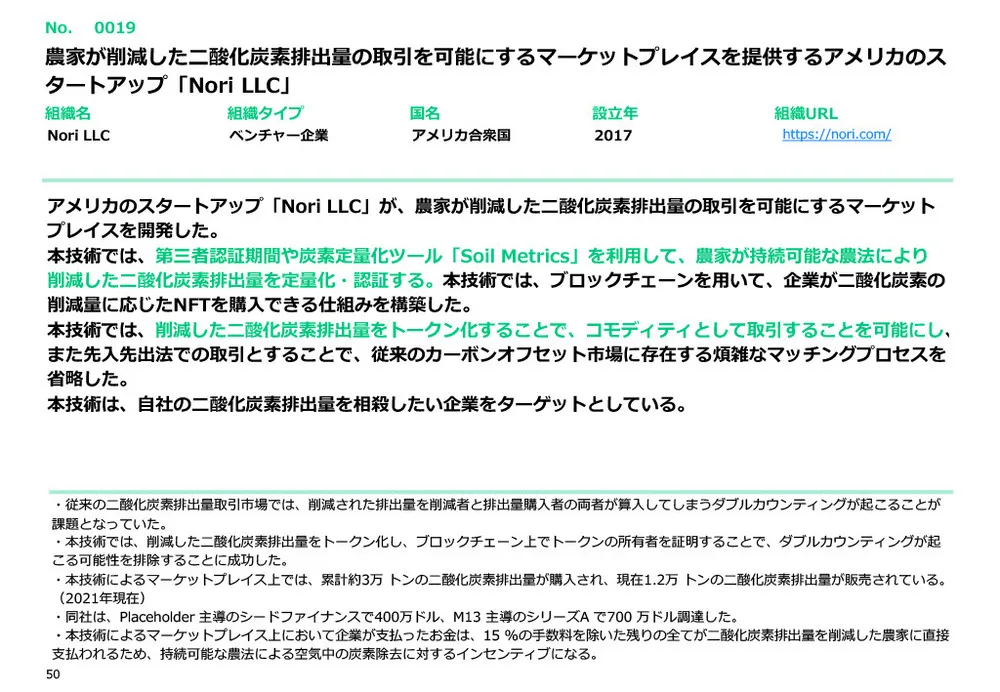 No.　0019

農家が削減した二酸化炭素排出量の取引を可能にするマーケットプレイスを提供するアメリカのスタートアップ「Nori LLC」

| 組織名 | 組織タイプ | 国名 | 設立年 | 組織URL |
|---|---|---|---|---|
| Nori LLC | ベンチャー企業 | アメリカ合衆国 | 2017 | https://nori.com/ |

アメリカのスタートアップ「Nori LLC」が、農家が削減した二酸化炭素排出量の取引を可能にするマーケットプレイスを開発した。
本技術では、第三者認証期間や炭素定量化ツール「Soil Metrics」を利用して、農家が持続可能な農法により削減した二酸化炭素排出量を定量化・認証する。本技術では、ブロックチェーンを用いて、企業が二酸化炭素の削減量に応じたNFTを購入できる仕組みを構築した。
本技術では、削減した二酸化炭素排出量をトークン化することで、コモディティとして取引することを可能にし、また先入先出法での取引とすることで、従来のカーボンオフセット市場に存在する煩雑なマッチングプロセスを省略した。
本技術は、自社の二酸化炭素排出量を相殺したい企業をターゲットとしている。

・従来の二酸化炭素排出量取引市場では、削減された排出量を削減者と排出量購入者の両者が算入してしまうダブルカウンティングが起こることが課題となっていた。
・本技術では、削減した二酸化炭素排出量をトークン化し、ブロックチェーン上でトークンの所有者を証明することで、ダブルカウンティングが起こる可能性を排除することに成功した。
・本技術によるマーケットプレイス上では、累計約3万 トンの二酸化炭素排出量が購入され、現在1.2万 トンの二酸化炭素排出量が販売されている。（2021年現在）
・同社は、Placeholder 主導のシードファイナンスで400万ドル、M13 主導のシリーズA で700 万ドル調達した。
・本技術によるマーケットプレイス上において企業が支払ったお金は、15 %の手数料を除いた残りの全てが二酸化炭素排出量を削減した農家に直接支払われるため、持続可能な農法による空気中の炭素除去に対するインセンティブになる。
50